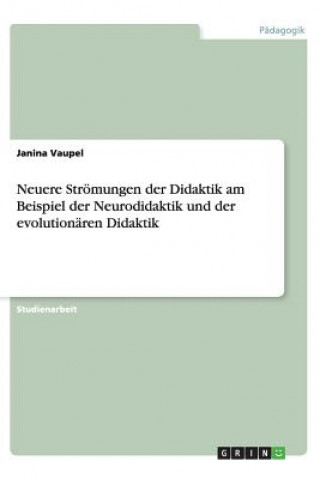 Pädagogik

Janina Vaupel

Neuere Strömungen der Didaktik am Beispiel der Neurodidaktik und der evolutionären Didaktik

Studienarbeit

GRIN